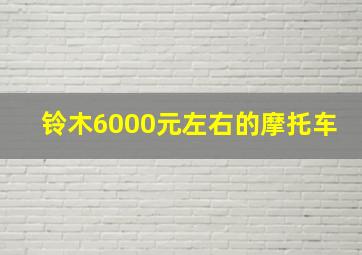 铃木6000元左右的摩托车